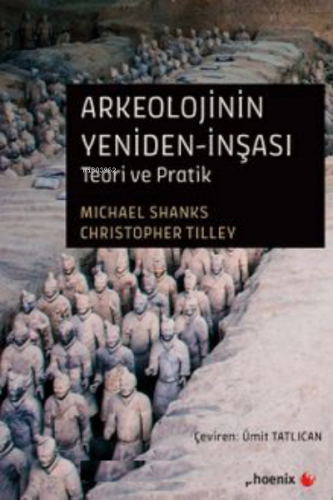 ARKEOLOJİNİN YENİDEN-İNŞASI
Teori ve Pratik

MICHAEL SHANKS
CHRISTOPHER TILLEY

Çeviren: Ümit TATLICAN

phoenix